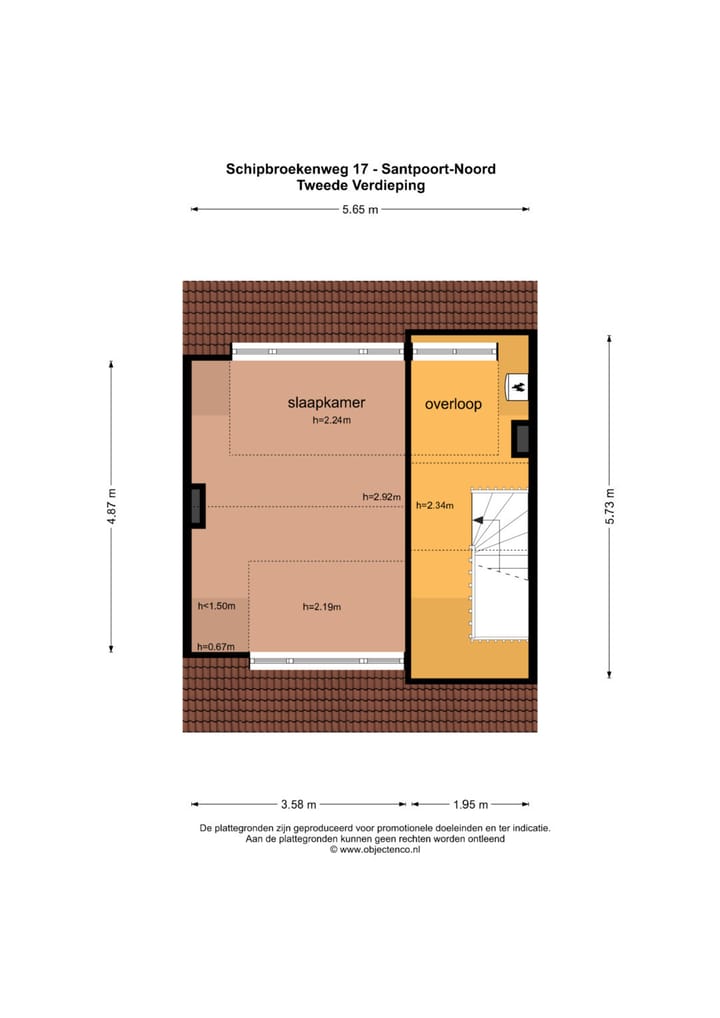 Schipbroekenweg 17 - Santpoort-Noord
Tweede Verdieping

5.65 m

4.87 m

5.73 m

slaapkamer
h=2.24m

overloop

h=2.92m

h=2.34m

h<1.50m

h=2.19m

h=0.67m

3.58 m

1.95 m

De plattegronden zijn geproduceerd voor promotionele doeleinden en ter indicatie.
Aan de plattegronden kunnen geen rechten worden ontleend
© www.objectenco.nl